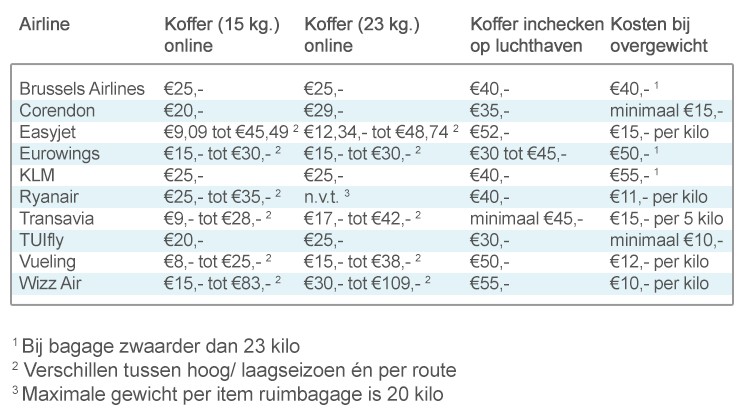 | Airline | Koffer (15 kg.) online | Koffer (23 kg.) online | Koffer inchecken op luchthaven | Kosten bij overgewicht |
|---|---|---|---|---|
| Brussels Airlines | €25,- | €25,- | €40,- | €40,- $^1$ |
| Corendon | €20,- | €29,- | €35,- | minimaal €15,- |
| Easyjet | €9,09 tot €45,49 $^2$ | €12,34,- tot €48,74 $^2$ | €52,- | €15,- per kilo |
| Eurowings | €15,- tot €30,- $^2$ | €15,- tot €30,- $^2$ | €30 tot €45,- | €50,- $^1$ |
| KLM | €25,- | €25,- | €40,- | €55,- $^1$ |
| Ryanair | €25,- tot €35,- $^2$ | n.v.t. $^3$ | €40,- | €11,- per kilo |
| Transavia | €9,- tot €28,- $^2$ | €17,- tot €42,- $^2$ | minimaal €45,- | €15,- per 5 kilo |
| TUIfly | €20,- | €25,- | €30,- | minimaal €10,- |
| Vueling | €8,- tot €25,- $^2$ | €15,- tot €38,- $^2$ | €50,- | €12,- per kilo |
| Wizz Air | €15,- tot €83,- $^2$ | €30,- tot €109,- $^2$ | €55,- | €10,- per kilo |

$^1$ Bij bagage zwaarder dan 23 kilo
$^2$ Verschillen tussen hoog/ laagseizoen én per route
$^3$ Maximale gewicht per item ruimbagage is 20 kilo